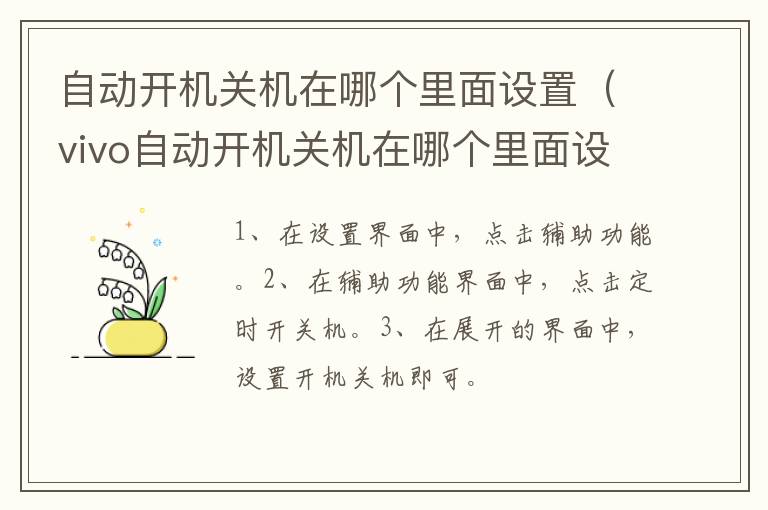 自动开机关机在哪个里面设置（vivo自动开机关机在哪个里面设

1、在设置界面中，点击辅助功能。2、在辅助功能界面中，点击定时开关机。3、在展开的界面中，设置开机关机即可。